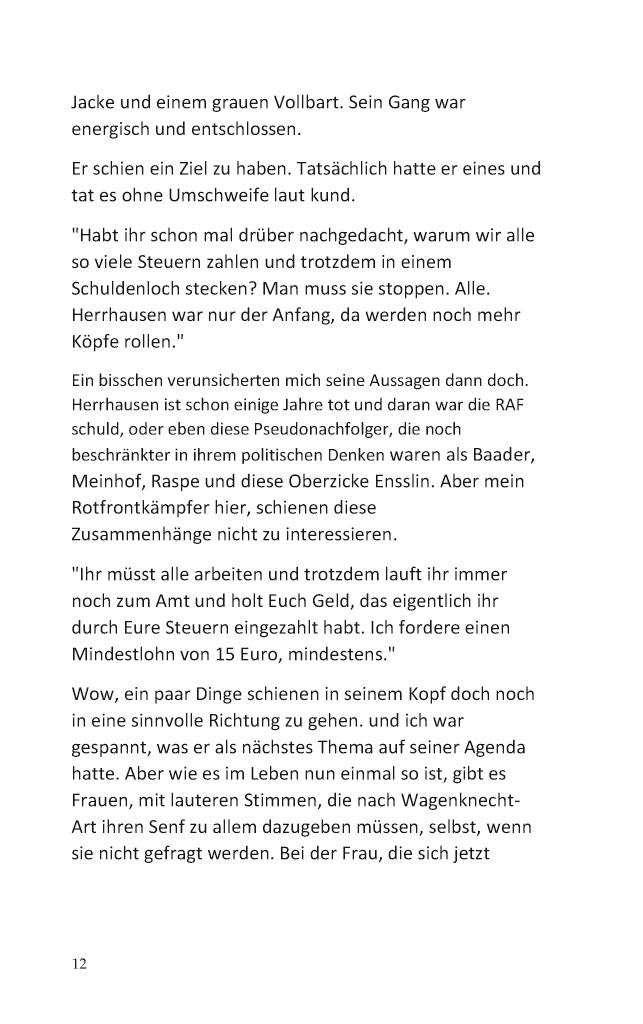 Jacke und einem grauen Vollbart. Sein Gang war energisch und entschlossen.

Er schien ein Ziel zu haben. Tatsächlich hatte er eines und tat es ohne Umschweife laut kund.

"Habt ihr schon mal drüber nachgedacht, warum wir alle so viele Steuern zahlen und trotzdem in einem Schuldenloch stecken? Man muss sie stoppen. Alle. Herrhausen war nur der Anfang, da werden noch mehr Köpfe rollen."

Ein bisschen verunsicherten mich seine Aussagen dann doch. Herrhausen ist schon einige Jahre tot und daran war die RAF schuld, oder eben diese Pseudonachfolger, die noch beschränkter in ihrem politischen Denken waren als Baader, Meinhof, Raspe und diese Oberzicke Ensslin. Aber mein Rotfrontkämpfer hier, schienen diese Zusammenhänge nicht zu interessieren.

"Ihr müsst alle arbeiten und trotzdem lauft ihr immer noch zum Amt und holt Euch Geld, das eigentlich ihr durch Eure Steuern eingezahlt habt. Ich fordere einen Mindestlohn von 15 Euro, mindestens."

Wow, ein paar Dinge schienen in seinem Kopf doch noch in eine sinnvolle Richtung zu gehen. und ich war gespannt, was er als nächstes Thema auf seiner Agenda hatte. Aber wie es im Leben nun einmal so ist, gibt es Frauen, mit lauteren Stimmen, die nach Wagenknecht-Art ihren Senf zu allem dazugeben müssen, selbst, wenn sie nicht gefragt werden. Bei der Frau, die sich jetzt

12